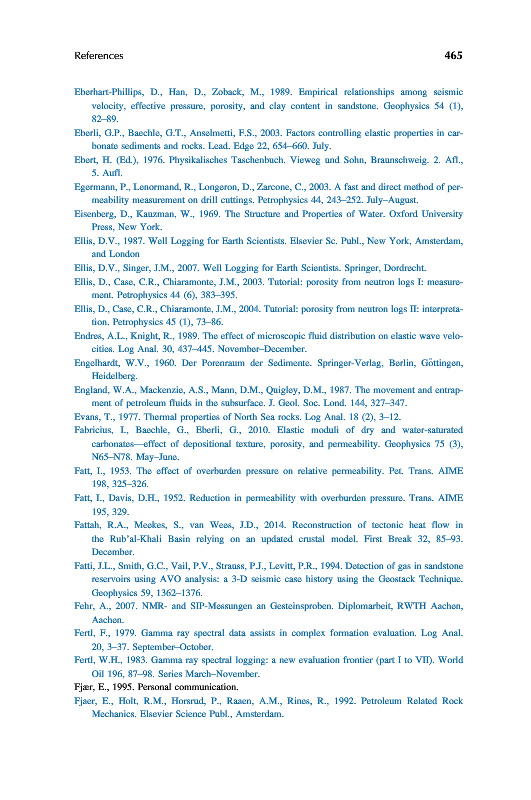 References 465

Eberhart-Phillips, D., Han, D., Zoback, M., 1989. Empirical relationships among seismic velocity, effective pressure, porosity, and clay content in sandstone. Geophysics 54 (1), 82–89.

Eberli, G.P., Baechle, G.T., Anselmetti, F.S., 2003. Factors controlling elastic properties in carbonate sediments and rocks. Lead. Edge 22, 654–660. July.

Ebert, H. (Ed.), 1976. Physikalisches Taschenbuch. Vieweg und Sohn, Braunschweig. 2. Afl., 5. Aufl.

Egermann, P., Lenormand, R., Longeron, D., Zarcone, C., 2003. A fast and direct method of permeability measurement on drill cuttings. Petrophysics 44, 243–252. July–August.

Eisenberg, D., Kauzman, W., 1969. The Structure and Properties of Water. Oxford University Press, New York.

Ellis, D.V., 1987. Well Logging for Earth Scientists. Elsevier Sc. Publ., New York, Amsterdam, and London

Ellis, D.V., Singer, J.M., 2007. Well Logging for Earth Scientists. Springer, Dordrecht.

Ellis, D., Case, C.R., Chiaramonte, J.M., 2003. Tutorial: porosity from neutron logs I: measurement. Petrophysics 44 (6), 383–395.

Ellis, D., Case, C.R., Chiaramonte, J.M., 2004. Tutorial: porosity from neutron logs II: interpretation. Petrophysics 45 (1), 73–86.

Endres, A.L., Knight, R., 1989. The effect of microscopic fluid distribution on elastic wave velocities. Log Anal. 30, 437–445. November–December.

Engelhardt, W.V., 1960. Der Porenraum der Sedimente. Springer-Verlag, Berlin, Göttingen, Heidelberg.

England, W.A., Mackenzie, A.S., Mann, D.M., Quigley, D.M., 1987. The movement and entrapment of petroleum fluids in the subsurface. J. Geol. Soc. Lond. 144, 327–347.

Evans, T., 1977. Thermal properties of North Sea rocks. Log Anal. 18 (2), 3–12.

Fabricius, I., Baechle, G., Eberli, G., 2010. Elastic moduli of dry and water-saturated carbonates—effect of depositional texture, porosity, and permeability. Geophysics 75 (3), N65–N78. May–June.

Fatt, I., 1953. The effect of overburden pressure on relative permeability. Pet. Trans. AIME 198, 325–326.

Fatt, I., Davis, D.H., 1952. Reduction in permeability with overburden pressure. Trans. AIME 195, 329.

Fattah, R.A., Meekes, S., van Wees, J.D., 2014. Reconstruction of tectonic heat flow in the Rub'al-Khali Basin relying on an updated crustal model. First Break 32, 85–93. December.

Fatti, J.L., Smith, G.C., Vail, P.V., Strauss, P.J., Levitt, P.R., 1994. Detection of gas in sandstone reservoirs using AVO analysis: a 3-D seismic case history using the Geostack Technique. Geophysics 59, 1362–1376.

Fehr, A., 2007. NMR- and SIP-Messungen an Gesteinsproben. Diplomarbeit, RWTH Aachen, Aachen.

Fertl, F., 1979. Gamma ray spectral data assists in complex formation evaluation. Log Anal. 20, 3–37. September–October.

Fertl, W.H., 1983. Gamma ray spectral logging: a new evaluation frontier (part I to VII). World Oil 196, 87–98. Series March–November.

Fjær, E., 1995. Personal communication.

Fjaer, E., Holt, R.M., Horsrud, P., Raaen, A.M., Rines, R., 1992. Petroleum Related Rock Mechanics. Elsevier Science Publ., Amsterdam.